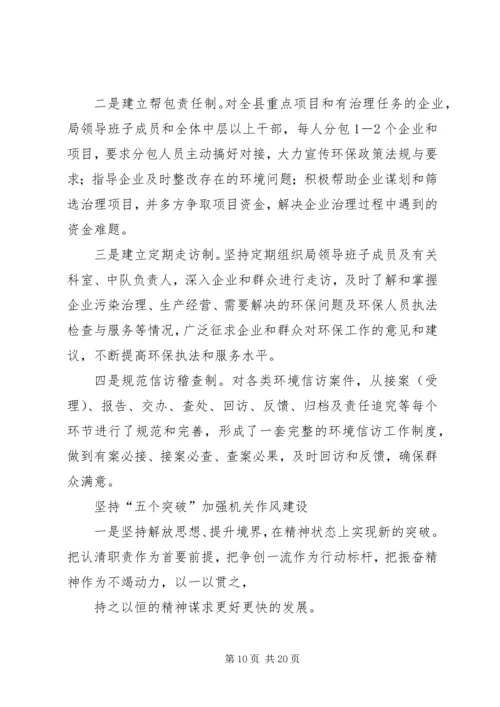 二是建立帮包责任制。对全县重点项目和有治理任务的企业，局领导班子成员和全体中层以上干部，每人分包1—2个企业和项目，要求分包人员主动搞好对接，大力宣传环保政策法规与要求；指导企业及时整改存在的环境问题；积极帮助企业谋划和筛选治理项目，并多方争取项目资金，解决企业治理过程中遇到的资金难题。

三是建立定期走访制。坚持定期组织局领导班子成员及有关科室、中队负责人，深入企业和群众进行走访，及时了解和掌握企业污染治理、生产经营、需要解决的环保问题及环保人员执法检查与服务等情况，广泛征求企业和群众对环保工作的意见和建议，不断提高环保执法和服务水平。

四是规范信访稽查制。对各类环境信访案件，从接案（受理）、报告、交办、查处、回访、反馈、归档及责任追究等每个环节进行了规范和完善，形成了一套完整的环境信访工作制度，做到有案必接、接案必查、查案必果，及时回访和反馈，确保群众满意。

坚持“五个突破”加强机关作风建设

一是坚持解放思想、提升境界，在精神状态上实现新的突破。把认清职责作为首要前提，把争创一流作为行动标杆，把振奋精神作为不竭动力，以一以贯之，

持之以恒的精神谋求更好更快的发展。

第10页 共20页